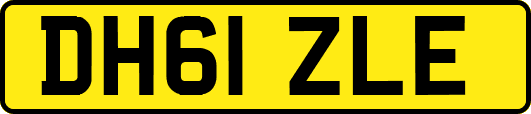 DH61 ZLE